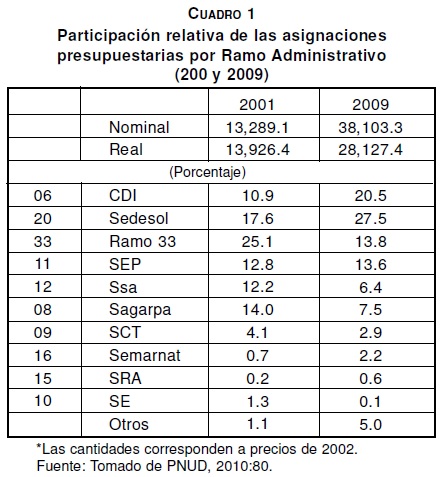 CUADRO 1
Participación relativa de las asignaciones presupuestarias por Ramo Administrativo (200 y 2009)

| | | 2001 | 2009 |
|---|---|---|---|
| | Nominal | 13,289.1 | 38,103.3 |
| | Real | 13,926.4 | 28,127.4 |
| (Porcentaje) | | | |
| 06 | CDI | 10.9 | 20.5 |
| 20 | Sedesol | 17.6 | 27.5 |
| 33 | Ramo 33 | 25.1 | 13.8 |
| 11 | SEP | 12.8 | 13.6 |
| 12 | Ssa | 12.2 | 6.4 |
| 08 | Sagarpa | 14.0 | 7.5 |
| 09 | SCT | 4.1 | 2.9 |
| 16 | Semarnat | 0.7 | 2.2 |
| 15 | SRA | 0.2 | 0.6 |
| 10 | SE | 1.3 | 0.1 |
| | Otros | 1.1 | 5.0 |

*Las cantidades corresponden a precios de 2002.
Fuente: Tomado de PNUD, 2010:80.